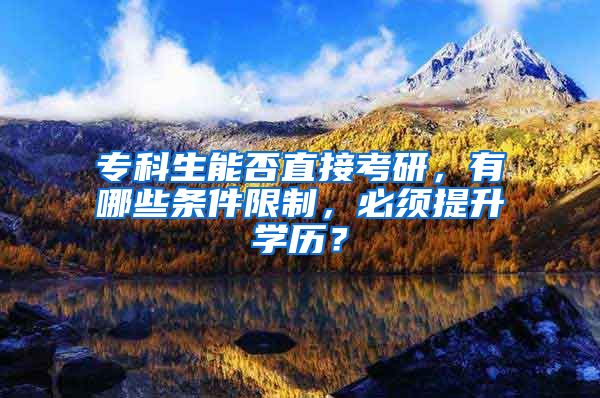 专科生能否直接考研，有哪些条件限制，必须提升学历？